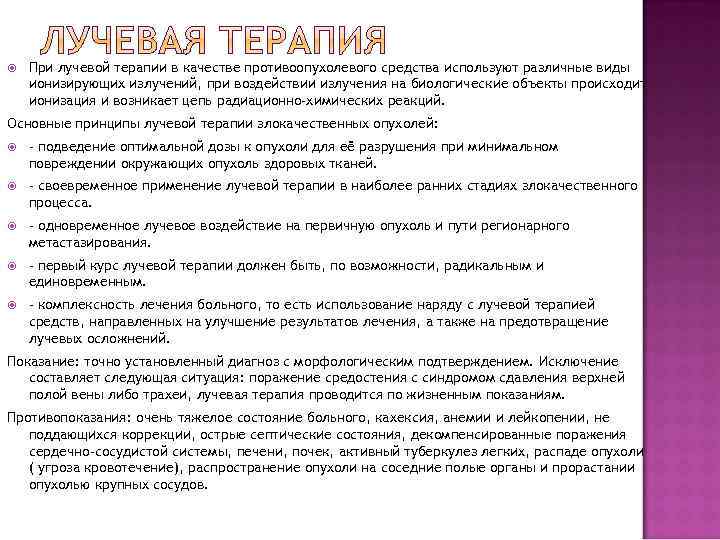 ЛУЧЕВАЯ ТЕРАПИЯ

При лучевой терапии в качестве противоопухолевого средства используют различные виды ионизирующих излучений, при воздействии излучения на биологические объекты происходит ионизация и возникает цепь радиационно-химических реакций.

Основные принципы лучевой терапии злокачественных опухолей:

- подведение оптимальной дозы к опухоли для её разрушения при минимальном повреждении окружающих опухоль здоровых тканей.

- своевременное применение лучевой терапии в наиболее ранних стадиях злокачественного процесса.

- одновременное лучевое воздействие на первичную опухоль и пути регионарного метастазирования.

- первый курс лучевой терапии должен быть, по возможности, радикальным и единовременным.

- комплексность лечения больного, то есть использование наряду с лучевой терапией средств, направленных на улучшение результатов лечения, а также на предотвращение лучевых осложнений.

Показание: точно установленный диагноз с морфологическим подтверждением. Исключение составляет следующая ситуация: поражение средостения с синдромом сдавления верхней полой вены либо трахеи, лучевая терапия проводится по жизненным показаниям.

Противопоказания: очень тяжелое состояние больного, кахексия, анемии и лейкопении, не поддающихся коррекции, острые септические состояния, декомпенсированные поражения сердечно-сосудистой системы, печени, почек, активный туберкулез легких, распаде опухоли ( угроза кровотечение), распространение опухоли на соседние полые органы и прорастании опухолью крупных сосудов.